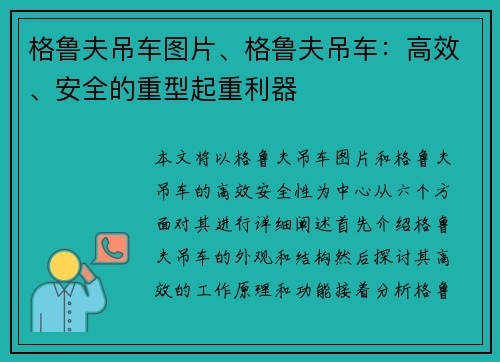 格鲁夫吊车图片、格鲁夫吊车：高效、安全的重型起重利器

本文将以格鲁夫吊车图片和格鲁夫吊车的高效安全性为中心从六个方面对其进行详细阐述首先介绍格鲁夫吊车的外观和结构然后探讨其高效的工作原理和功能接着分析格鲁